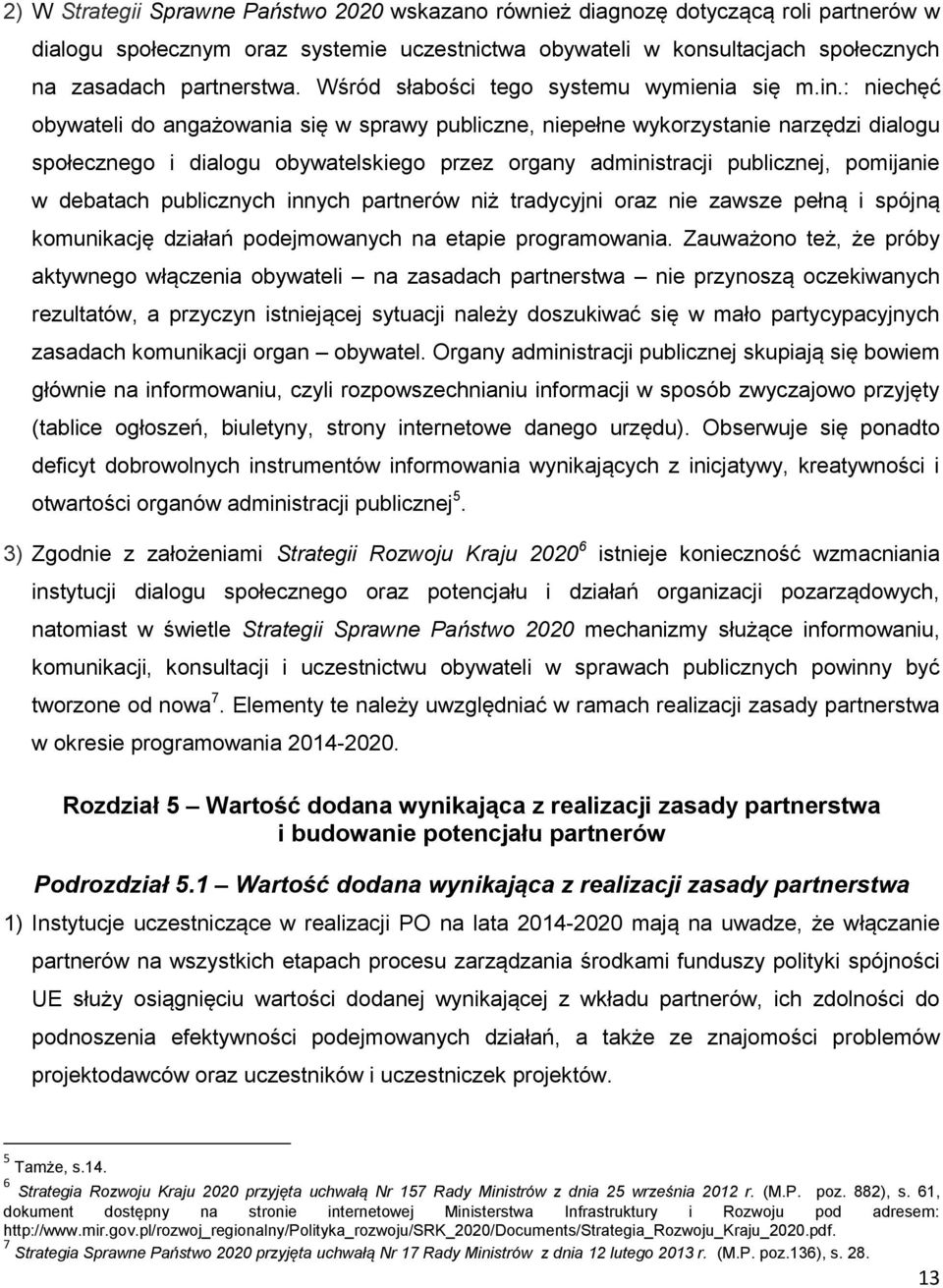 2) W Strategii Sprawne Państwo 2020 wskazano również diagnozę dotyczącą roli partnerów w dialogu społecznym oraz systemie uczestnictwa obywateli w konsultacjach społecznych na zasadach partnerstwa. Wśród słabości tego systemu wymienia się m.in.: niechęć obywateli do angażowania się w sprawy publiczne, niepełne wykorzystanie narzędzi dialogu społecznego i dialogu obywatelskiego przez organy administracji publicznej, pomijanie w debatach publicznych innych partnerów niż tradycyjni oraz nie zawsze pełną i spójną komunikację działań podejmowanych na etapie programowania. Zauważono też, że próby aktywnego włączenia obywateli – na zasadach partnerstwa – nie przynoszą oczekiwanych rezultatów, a przyczyn istniejącej sytuacji należy doszukiwać się w mało partycypacyjnych zasadach komunikacji organ – obywatel. Organy administracji publicznej skupiają się bowiem głównie na informowaniu, czyli rozpowszechnianiu informacji w sposób zwyczajowo przyjęty (tablice ogłoszeń, biuletyny, strony internetowe danego urzędu). Obserwuje się ponadto deficyt dobrowolnych instrumentów informowania wynikających z inicjatywy, kreatywności i otwartości organów administracji publicznej$^5$.

3) Zgodnie z założeniami Strategii Rozwoju Kraju 2020$^6$ istnieje konieczność wzmacniania instytucji dialogu społecznego oraz potencjału i działań organizacji pozarządowych, natomiast w świetle Strategii Sprawne Państwo 2020 mechanizmy służące informowaniu, komunikacji, konsultacji i uczestnictwu obywateli w sprawach publicznych powinny być tworzone od nowa$^7$. Elementy te należy uwzględniać w ramach realizacji zasady partnerstwa w okresie programowania 2014-2020.

Rozdział 5 – Wartość dodana wynikająca z realizacji zasady partnerstwa i budowanie potencjału partnerów

Podrozdział 5.1 – Wartość dodana wynikająca z realizacji zasady partnerstwa

1) Instytucje uczestniczące w realizacji PO na lata 2014-2020 mają na uwadze, że włączanie partnerów na wszystkich etapach procesu zarządzania środkami funduszy polityki spójności UE służy osiągnięciu wartości dodanej wynikającej z wkładu partnerów, ich zdolności do podnoszenia efektywności podejmowanych działań, a także ze znajomości problemów projektodawców oraz uczestników i uczestniczek projektów.

$^5$ Tamże, s.14.
$^6$ Strategia Rozwoju Kraju 2020 przyjęta uchwałą Nr 157 Rady Ministrów z dnia 25 września 2012 r. (M.P. poz. 882), s. 61, dokument dostępny na stronie internetowej Ministerstwa Infrastruktury i Rozwoju pod adresem: http://www.mir.gov.pl/rozwoj_regionalny/Polityka_rozwoju/SRK_2020/Documents/Strategia_Rozwoju_Kraju_2020.pdf.
$^7$ Strategia Sprawne Państwo 2020 przyjęta uchwałą Nr 17 Rady Ministrów z dnia 12 lutego 2013 r. (M.P. poz.136), s. 28.

13